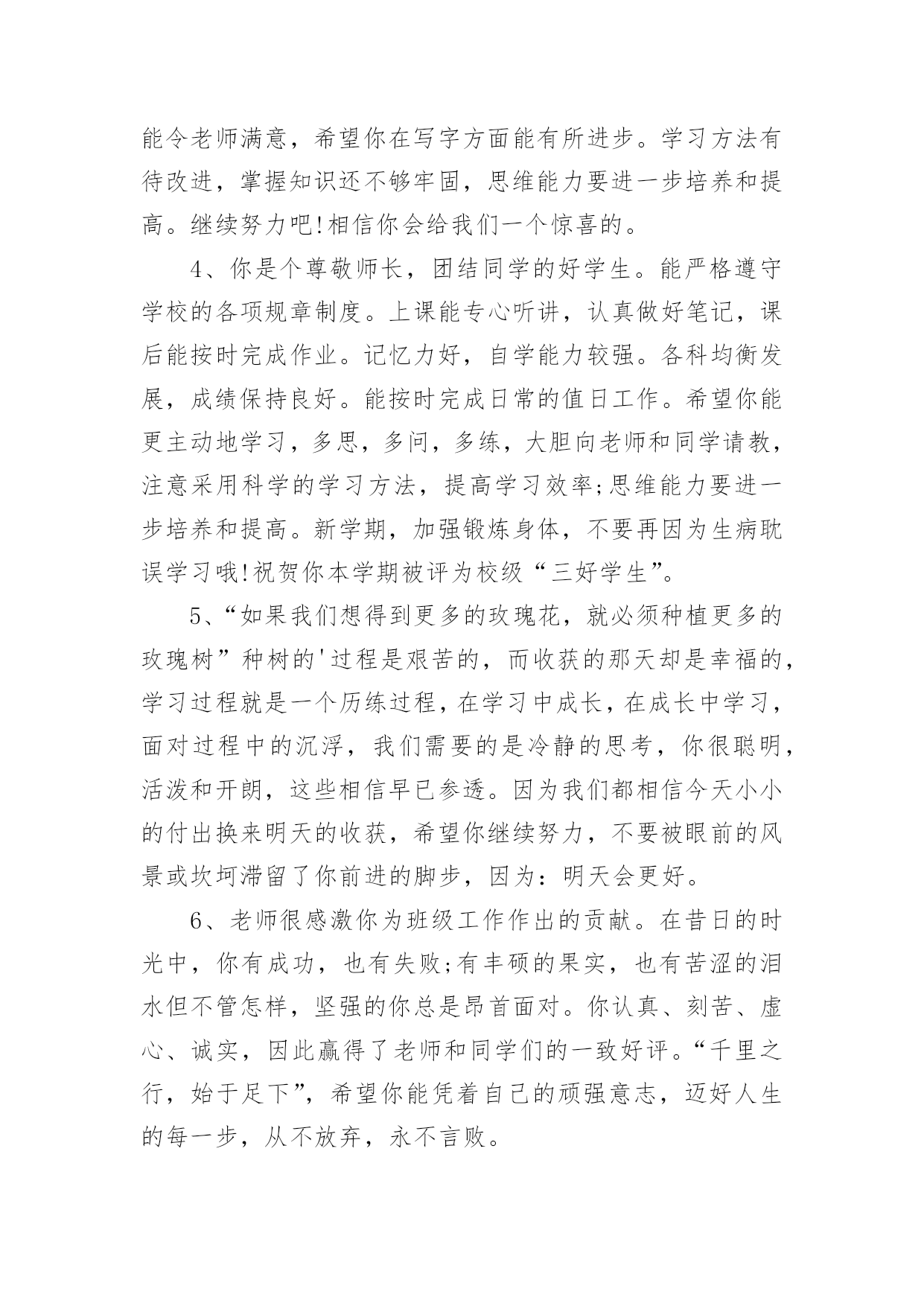 能令老师满意，希望你在写字方面能有所进步。学习方法有待改进，掌握知识还不够牢固，思维能力要进一步培养和提高。继续努力吧!相信你会给我们一个惊喜的。

4、你是个尊敬师长，团结同学的好学生。能严格遵守学校的各项规章制度。上课能专心听讲，认真做好笔记，课后能按时完成作业。记忆力好，自学能力较强。各科均衡发展，成绩保持良好。能按时完成日常的值日工作。希望你能更主动地学习，多思，多问，多练，大胆向老师和同学请教，注意采用科学的学习方法，提高学习效率;思维能力要进一步培养和提高。新学期，加强锻炼身体，不要再因为生病耽误学习哦!祝贺你本学期被评为校级“三好学生”。

5、“如果我们想得到更多的玫瑰花，就必须种植更多的玫瑰树”种树的'过程是艰苦的，而收获的那天却是幸福的，学习过程就是一个历练过程，在学习中成长，在成长中学习，面对过程中的沉浮，我们需要的是冷静的思考，你很聪明，活泼和开朗，这些相信早已参透。因为我们都相信今天小小的付出换来明天的收获，希望你继续努力，不要被眼前的风景或坎坷滞留了你前进的脚步，因为：明天会更好。

6、老师很感激你为班级工作作出的贡献。在昔日的时光中，你有成功，也有失败;有丰硕的果实，也有苦涩的泪水但不管怎样，坚强的你总是昂首面对。你认真、刻苦、虚心、诚实，因此赢得了老师和同学们的一致好评。“千里之行，始于足下”，希望你能凭着自己的顽强意志，迈好人生的每一步，从不放弃，永不言败。